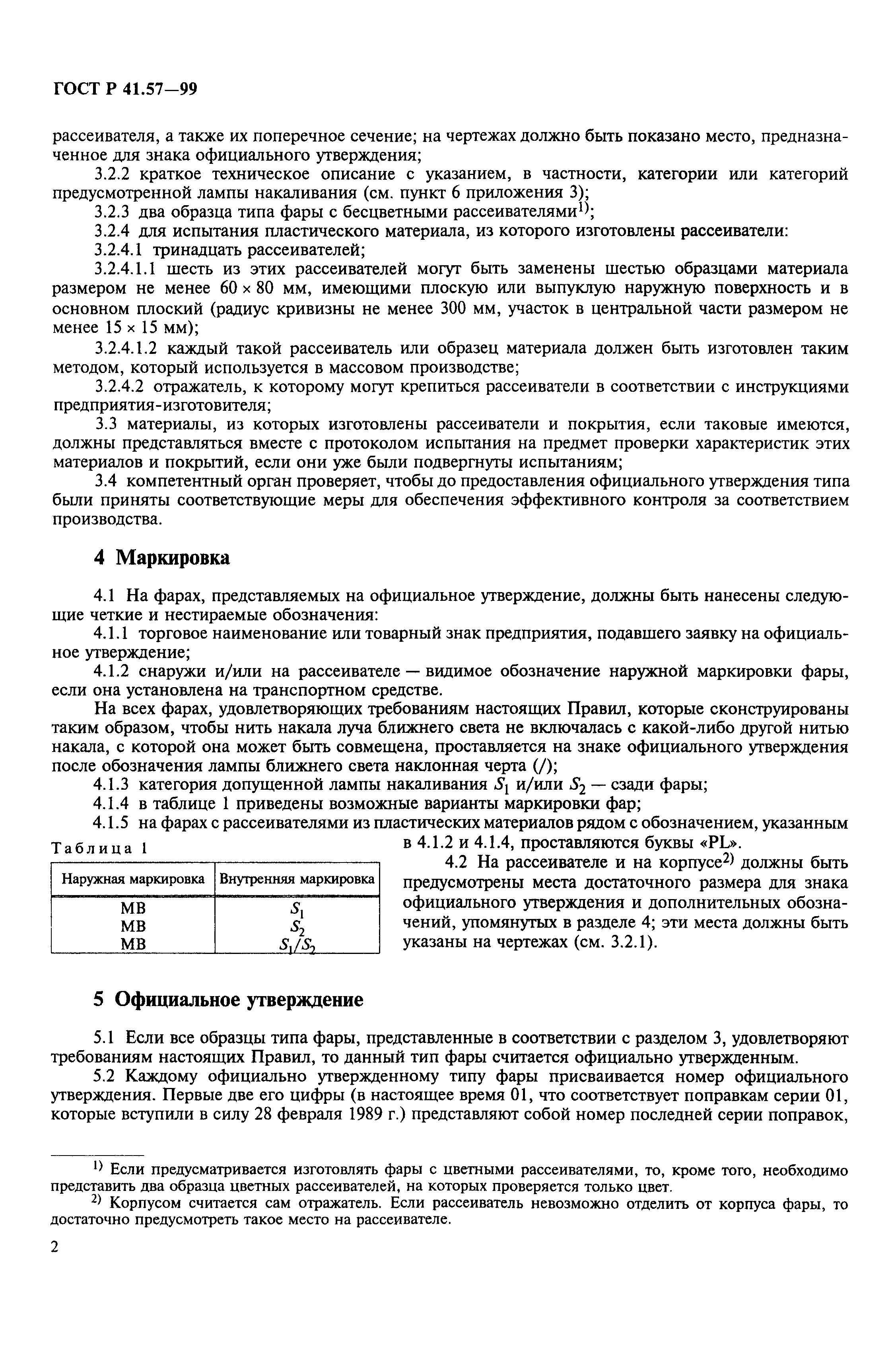 ГОСТ Р 41.57—99

рассеивателя, а также их поперечное сечение; на чертежах должно быть показано место, предназначенное для знака официального утверждения;

3.2.2 краткое техническое описание с указанием, в частности, категории или категорий предусмотренной лампы накаливания (см. пункт 6 приложения 3);

3.2.3 два образца типа фары с бесцветными рассеивателями$^{1)}$;

3.2.4 для испытания пластического материала, из которого изготовлены рассеиватели:

3.2.4.1 тринадцать рассеивателей;

3.2.4.1.1 шесть из этих рассеивателей могут быть заменены шестью образцами материала размером не менее $60 \times 80$ мм, имеющими плоскую или выпуклую наружную поверхность и в основном плоский (радиус кривизны не менее 300 мм, участок в центральной части размером не менее $15 \times 15$ мм);

3.2.4.1.2 каждый такой рассеиватель или образец материала должен быть изготовлен таким методом, который используется в массовом производстве;

3.2.4.2 отражатель, к которому могут крепиться рассеиватели в соответствии с инструкциями предприятия-изготовителя;

3.3 материалы, из которых изготовлены рассеиватели и покрытия, если таковые имеются, должны представляться вместе с протоколом испытания на предмет проверки характеристик этих материалов и покрытий, если они уже были подвергнуты испытаниям;

3.4 компетентный орган проверяет, чтобы до предоставления официального утверждения типа были приняты соответствующие меры для обеспечения эффективного контроля за соответствием производства.

4 Маркировка

4.1 На фарах, представляемых на официальное утверждение, должны быть нанесены следующие четкие и нестираемые обозначения:

4.1.1 торговое наименование или товарный знак предприятия, подавшего заявку на официальное утверждение;

4.1.2 снаружи и/или на рассеивателе — видимое обозначение наружной маркировки фары, если она установлена на транспортном средстве.

На всех фарах, удовлетворяющих требованиям настоящих Правил, которые сконструированы таким образом, чтобы нить накала луча ближнего света не включалась с какой-либо другой нитью накала, с которой она может быть совмещена, проставляется на знаке официального утверждения после обозначения лампы ближнего света наклонная черта (/);

4.1.3 категория допущенной лампы накаливания $S_1$ и/или $S_2$ — сзади фары;

4.1.4 в таблице 1 приведены возможные варианты маркировки фар;

4.1.5 на фарах с рассеивателями из пластических материалов рядом с обозначением, указанным в 4.1.2 и 4.1.4, проставляются буквы «PL».

Таблица 1

| Наружная маркировка | Внутренняя маркировка |
|---|---|
| MB | $S_1$ |
| MB | $S_2$ |
| MB | $S_1/S_2$ |

4.2 На рассеивателе и на корпусе$^{2)}$ должны быть предусмотрены места достаточного размера для знака официального утверждения и дополнительных обозначений, упомянутых в разделе 4; эти места должны быть указаны на чертежах (см. 3.2.1).

5 Официальное утверждение

5.1 Если все образцы типа фары, представленные в соответствии с разделом 3, удовлетворяют требованиям настоящих Правил, то данный тип фары считается официально утвержденным.

5.2 Каждому официально утвержденному типу фары присваивается номер официального утверждения. Первые две его цифры (в настоящее время 01, что соответствует поправкам серии 01, которые вступили в силу 28 февраля 1989 г.) представляют собой номер последней серии поправок,

$^{1)}$ Если предусматривается изготовлять фары с цветными рассеивателями, то, кроме того, необходимо представить два образца цветных рассеивателей, на которых проверяется только цвет.

$^{2)}$ Корпусом считается сам отражатель. Если рассеиватель невозможно отделить от корпуса фары, то достаточно предусмотреть такое место на рассеивателе.

2